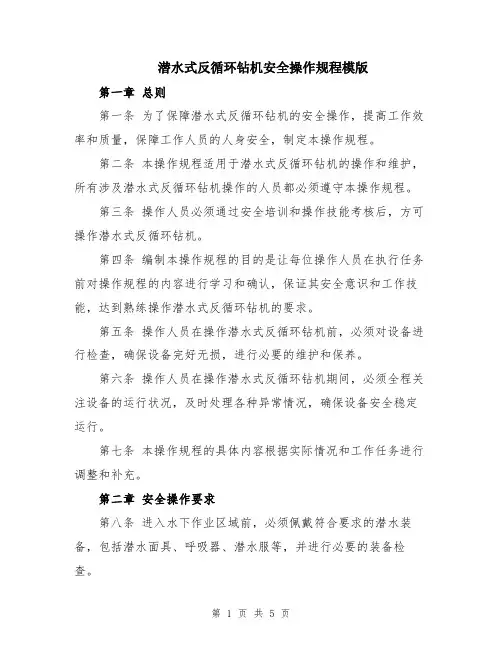 潜水式反循环钻机安全操作规程模版

第一章 总则

第一条 为了保障潜水式反循环钻机的安全操作，提高工作效率和质量，保障工作人员的人身安全，制定本操作规程。

第二条 本操作规程适用于潜水式反循环钻机的操作和维护，所有涉及潜水式反循环钻机操作的人员都必须遵守本操作规程。

第三条 操作人员必须通过安全培训和操作技能考核后，方可操作潜水式反循环钻机。

第四条 编制本操作规程的目的是让每位操作人员在执行任务前对操作规程的内容进行学习和确认，保证其安全意识和工作技能，达到熟练操作潜水式反循环钻机的要求。

第五条 操作人员在操作潜水式反循环钻机前，必须对设备进行检查，确保设备完好无损，进行必要的维护和保养。

第六条 操作人员在操作潜水式反循环钻机期间，必须全程关注设备的运行状况，及时处理各种异常情况，确保设备安全稳定运行。

第七条 本操作规程的具体内容根据实际情况和工作任务进行调整和补充。

第二章 安全操作要求

第八条 进入水下作业区域前，必须佩戴符合要求的潜水装备，包括潜水面具、呼吸器、潜水服等，并进行必要的装备检查。

第 1 页 共 5 页